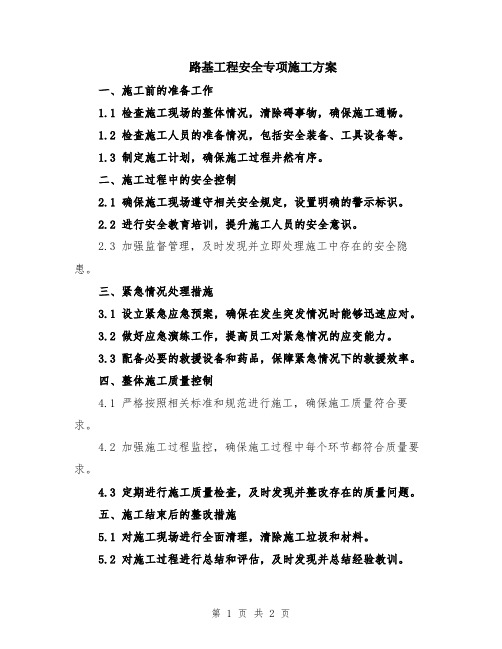 路基工程安全专项施工方案

一、施工前的准备工作

1.1 检查施工现场的整体情况，清除碍事物，确保施工通畅。

1.2 检查施工人员的准备情况，包括安全装备、工具设备等。

1.3 制定施工计划，确保施工过程井然有序。

二、施工过程中的安全控制

2.1 确保施工现场遵守相关安全规定，设置明确的警示标识。

2.2 进行安全教育培训，提升施工人员的安全意识。

2.3 加强监督管理，及时发现并立即处理施工中存在的安全隐患。

三、紧急情况处理措施

3.1 设立紧急应急预案，确保在发生突发情况时能够迅速应对。

3.2 做好应急演练工作，提高员工对紧急情况的应变能力。

3.3 配备必要的救援设备和药品，保障紧急情况下的救援效率。

四、整体施工质量控制

4.1 严格按照相关标准和规范进行施工，确保施工质量符合要求。

4.2 加强施工过程监控，确保施工过程中每个环节都符合质量要求。

4.3 定期进行施工质量检查，及时发现并整改存在的质量问题。

五、施工结束后的整改措施

5.1 对施工现场进行全面清理，清除施工垃圾和材料。

5.2 对施工过程进行总结和评估，及时发现并总结经验教训。

第 1 页 共 2 页